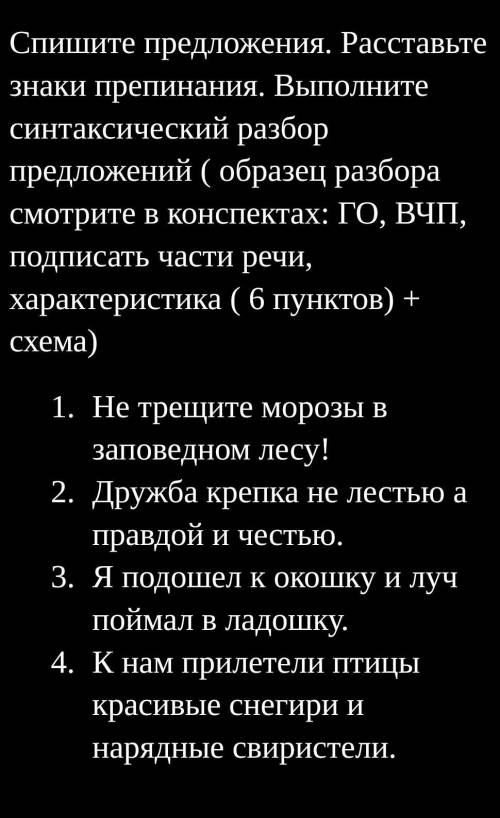 Спишите предложения. Расставьте знаки препинания. Выполните синтаксический разбор предложений ( образец разбора смотрите в конспектах: ГО, ВЧП, подписать части речи, характеристика ( 6 пунктов) + схема)

1. Не трещите морозы в заповедном лесу!
2. Дружба крепка не лестью а правдой и честью.
3. Я подошел к окошку и луч поймал в ладошку.
4. К нам прилетели птицы красивые снегири и нарядные свиристели.